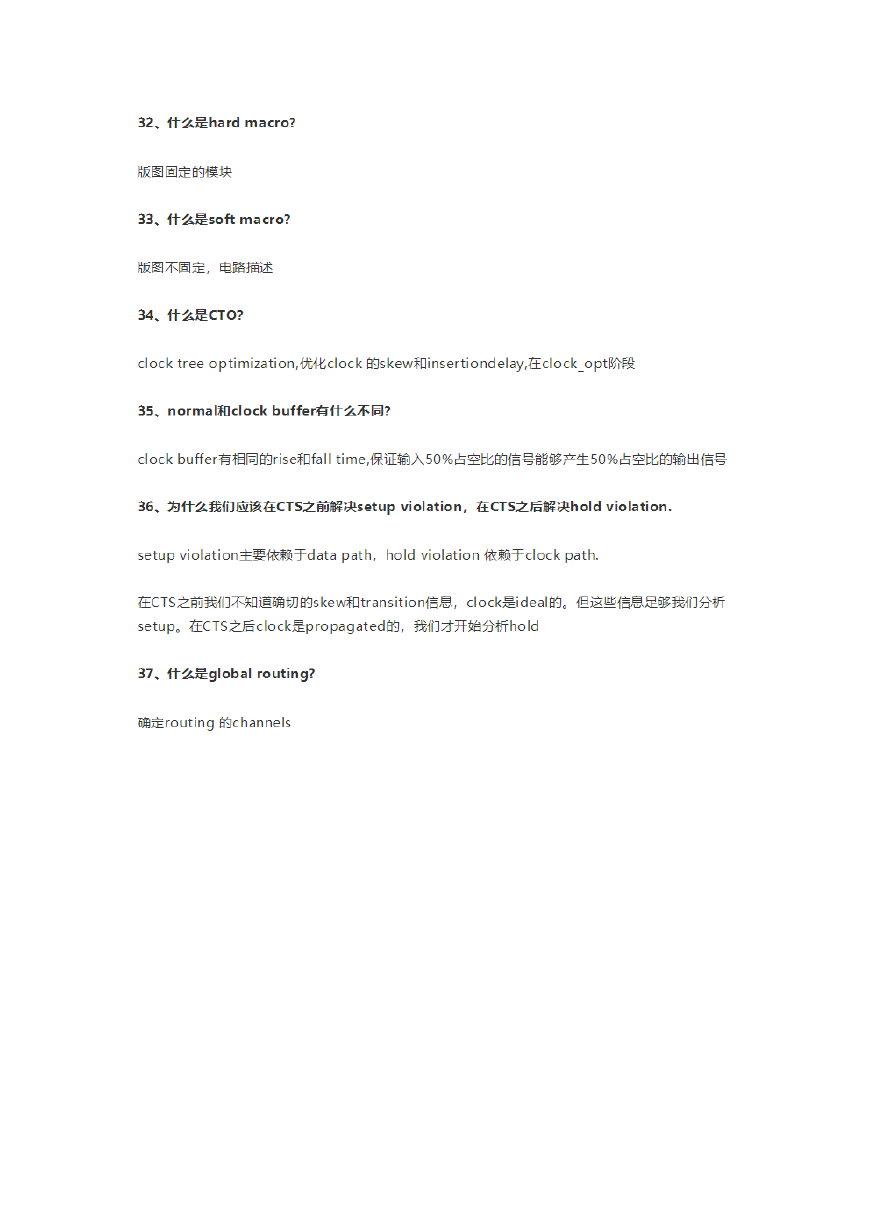 32、什么是hard macro?

版图固定的模块

33、什么是soft macro?

版图不固定，电路描述

34、什么是CTO?

clock tree optimization,优化clock 的skew和insertiondelay,在clock_opt阶段

35、normal和clock buffer有什么不同?

clock buffer有相同的rise和fall time,保证输入50%占空比的信号能够产生50%占空比的输出信号

36、为什么我们应该在CTS之前解决setup violation，在CTS之后解决hold violation.

setup violation主要依赖于data path，hold violation 依赖于clock path.

在CTS之前我们不知道确切的skew和transition信息，clock是ideal的。但这些信息足够我们分析setup。在CTS之后clock是propagated的，我们才开始分析hold

37、什么是global routing?

确定routing 的channels